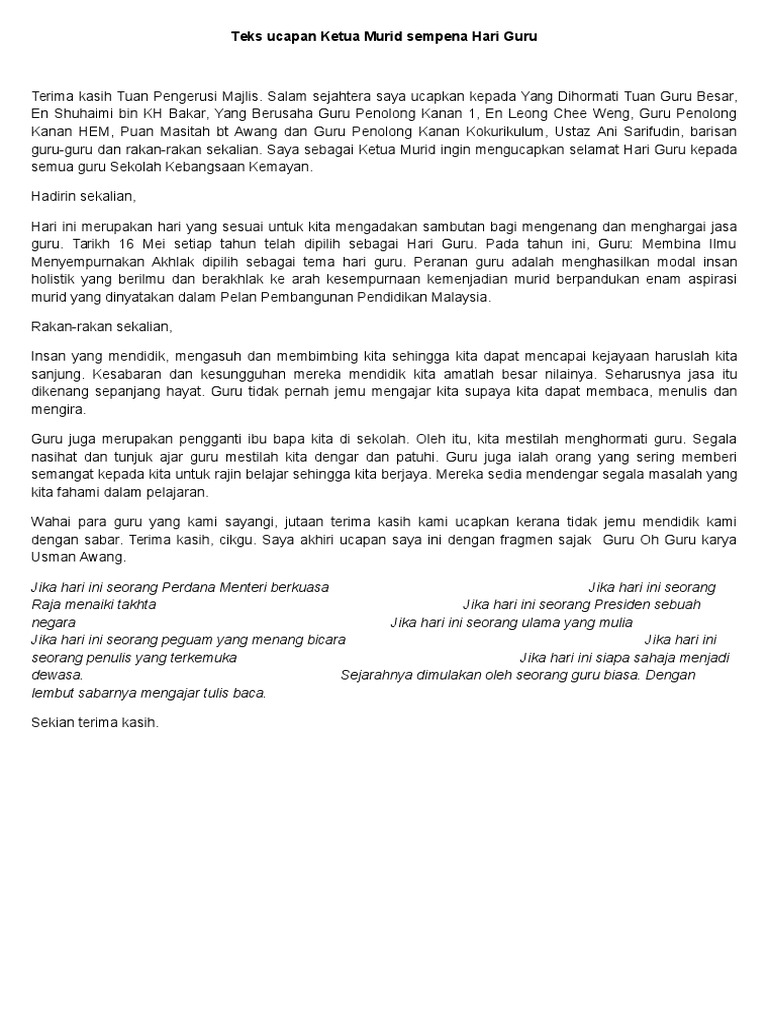 Teks ucapan Ketua Murid sempena Hari Guru

Terima kasih Tuan Pengerusi Majlis. Salam sejahtera saya ucapkan kepada Yang Dihormati Tuan Guru Besar, En Shuhaimi bin KH Bakar, Yang Berusaha Guru Penolong Kanan 1, En Leong Chee Weng, Guru Penolong Kanan HEM, Puan Masitah bt Awang dan Guru Penolong Kanan Kokurikulum, Ustaz Ani Sarifudin, barisan guru-guru dan rakan-rakan sekalian. Saya sebagai Ketua Murid ingin mengucapkan selamat Hari Guru kepada semua guru Sekolah Kebangsaan Kemayan.

Hadirin sekalian,

Hari ini merupakan hari yang sesuai untuk kita mengadakan sambutan bagi mengenang dan menghargai jasa guru. Tarikh 16 Mei setiap tahun telah dipilih sebagai Hari Guru. Pada tahun ini, Guru: Membina Ilmu Menyempurnakan Akhlak dipilih sebagai tema hari guru. Peranan guru adalah menghasilkan modal insan holistik yang berilmu dan berakhlak ke arah kesempurnaan kemenjadian murid berpandukan enam aspirasi murid yang dinyatakan dalam Pelan Pembangunan Pendidikan Malaysia.

Rakan-rakan sekalian,

Insan yang mendidik, mengasuh dan membimbing kita sehingga kita dapat mencapai kejayaan haruslah kita sanjung. Kesabaran dan kesungguhan mereka mendidik kita amatlah besar nilainya. Seharusnya jasa itu dikenang sepanjang hayat. Guru tidak pernah jemu mengajar kita supaya kita dapat membaca, menulis dan mengira.

Guru juga merupakan pengganti ibu bapa kita di sekolah. Oleh itu, kita mestilah menghormati guru. Segala nasihat dan tunjuk ajar guru mestilah kita dengar dan patuhi. Guru juga ialah orang yang sering memberi semangat kepada kita untuk rajin belajar sehingga kita berjaya. Mereka sedia mendengar segala masalah yang kita fahami dalam pelajaran.

Wahai para guru yang kami sayangi, jutaan terima kasih kami ucapkan kerana tidak jemu mendidik kami dengan sabar. Terima kasih, cikgu. Saya akhiri ucapan saya ini dengan fragmen sajak Guru Oh Guru karya Usman Awang.

Jika hari ini seorang Perdana Menteri berkuasa Jika hari ini seorang Raja menaiki takhta Jika hari ini seorang Presiden sebuah negara Jika hari ini seorang ulama yang mulia Jika hari ini seorang peguam yang menang bicara Jika hari ini seorang penulis yang terkemuka Jika hari ini siapa sahaja menjadi dewasa. Sejarahnya dimulakan oleh seorang guru biasa. Dengan lembut sabarnya mengajar tulis baca.

Sekian terima kasih.